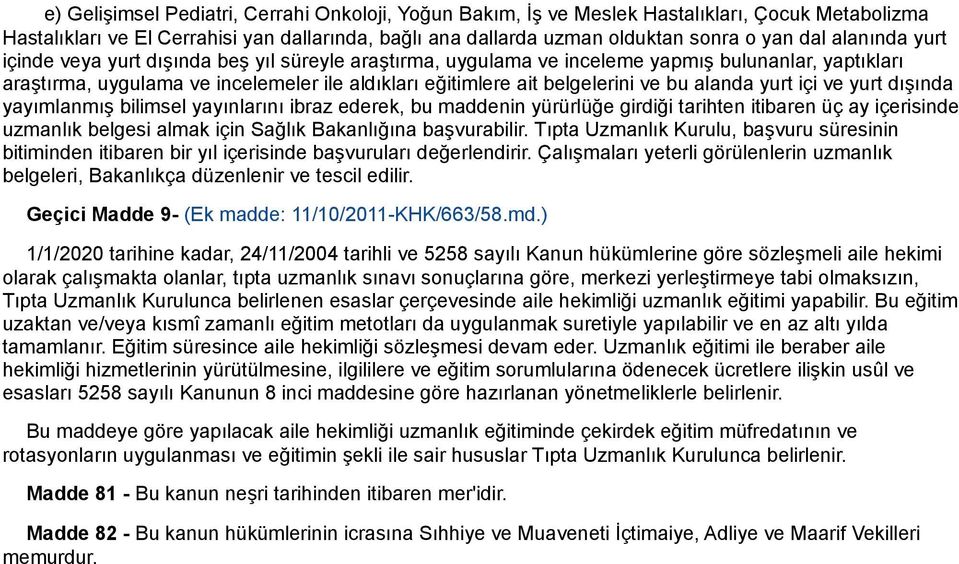 e) Gelişimsel Pediatri, Cerrahi Onkoloji, Yoğun Bakım, İş ve Meslek Hastalıkları, Çocuk Metabolizma Hastalıkları ve El Cerrahisi yan dallarında, bağlı ana dallarda uzman olduktan sonra o yan dal alanında yurt içinde veya yurt dışında beş yıl süreyle araştırma, uygulama ve inceleme yapmış bulunanlar, yaptıkları araştırma, uygulama ve incelemeler ile aldıkları eğitimlere ait belgelerini ve bu alanda yurt içi ve yurt dışında yayımlanmış bilimsel yayınlarını ibraz ederek, bu maddenin yürürlüğe girdiği tarihten itibaren üç ay içerisinde uzmanlık belgesi almak için Sağlık Bakanlığına başvurabilir. Tıpta Uzmanlık Kurulu, başvuru süresinin bitiminden itibaren bir yıl içerisinde başvuruları değerlendirir. Çalışmaları yeterli görülenlerin uzmanlık belgeleri, Bakanlıkça düzenlenir ve tescil edilir.

Geçici Madde 9- (Ek madde: 11/10/2011-KHK/663/58.md.)

1/1/2020 tarihine kadar, 24/11/2004 tarihli ve 5258 sayılı Kanun hükümlerine göre sözleşmeli aile hekimi olarak çalışmakta olanlar, tıpta uzmanlık sınavı sonuçlarına göre, merkezi yerleştirmeye tabi olmaksızın, Tıpta Uzmanlık Kurulunca belirlenen esaslar çerçevesinde aile hekimliği uzmanlık eğitimi yapabilir. Bu eğitim uzaktan ve/veya kısmî zamanlı eğitim metotları da uygulanmak suretiyle yapılabilir ve en az altı yılda tamamlanır. Eğitim süresince aile hekimliği sözleşmesi devam eder. Uzmanlık eğitimi ile beraber aile hekimliği hizmetlerinin yürütülmesine, ilgililere ve eğitim sorumlularına ödenecek ücretlere ilişkin usûl ve esasları 5258 sayılı Kanunun 8 inci maddesine göre hazırlanan yönetmeliklerle belirlenir.

Bu maddeye göre yapılacak aile hekimliği uzmanlık eğitiminde çekirdek eğitim müfredatının ve rotasyonların uygulanması ve eğitimin şekli ile sair hususlar Tıpta Uzmanlık Kurulunca belirlenir.

Madde 81 - Bu kanun neşri tarihinden itibaren mer'idir.

Madde 82 - Bu kanun hükümlerinin icrasına Sıhhiye ve Muaveneti İçtimaiye, Adliye ve Maarif Vekilleri memurdur.